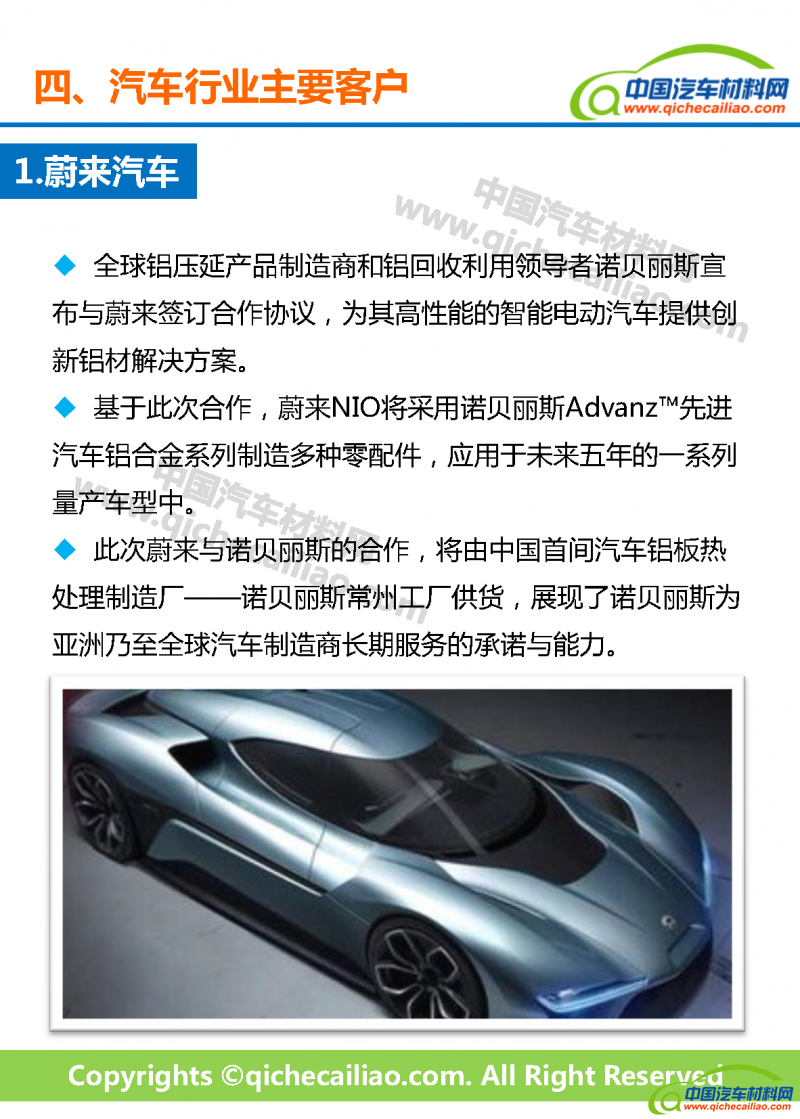 四、汽车行业主要客户

中国汽车材料网
www.qichecailiao.com

1.蔚来汽车

中国汽车材料网
www.qichecailiao.com

◆ 全球铝压延产品制造商和铝回收利用领导者诺贝丽斯宣布与蔚来签订合作协议，为其高性能的智能电动汽车提供创新铝材解决方案。

◆ 基于此次合作，蔚来NIO将采用诺贝丽斯Advanz™先进汽车铝合金系列制造多种零配件，应用于未来五年的一系列量产车型中。

中国汽车材料网
www.qichecailiao.com

◆ 此次蔚来与诺贝丽斯的合作，将由中国首间汽车铝板热处理制造厂——诺贝丽斯常州工厂供货，展现了诺贝丽斯为亚洲乃至全球汽车制造商长期服务的承诺与能力。

Copyrights ©qichecailiao.com. All Right Reserved

中国汽车材料网
www.qichecailiao.com